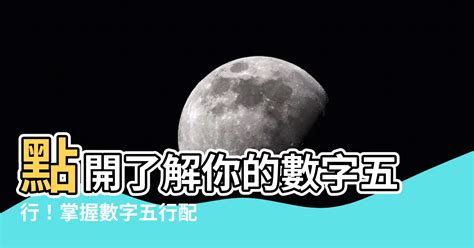 點開了解你的數字五行！掌握數字五行配